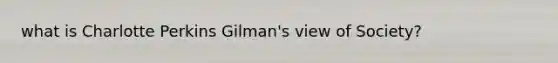 what is Charlotte Perkins Gilman's view of Society?